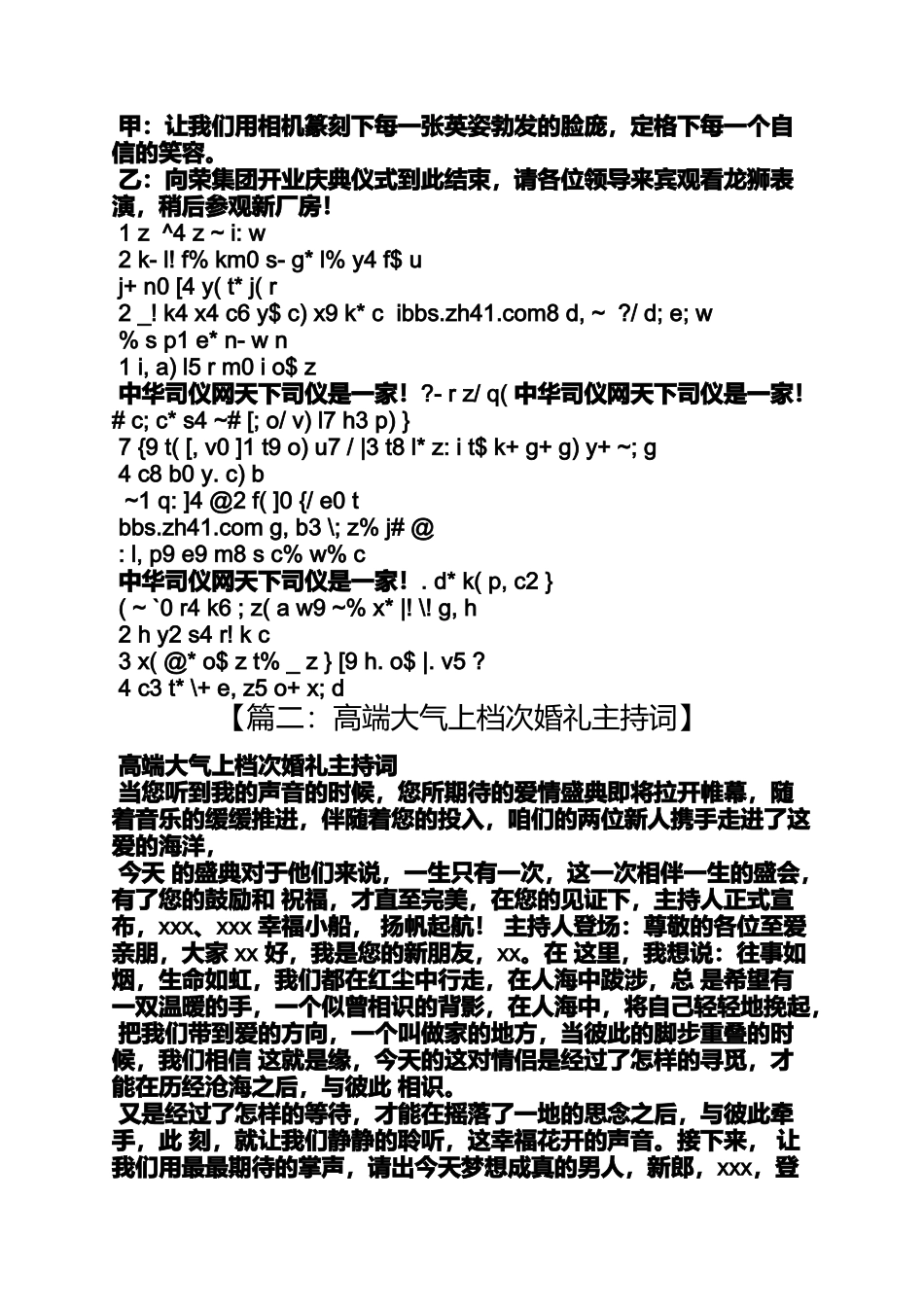 甲：让我们用相机篆刻下每一张英姿勃发的脸庞，定格下每一个自信的笑容。
乙：向荣集团开业庆典仪式到此结束，请各位领导来宾观看龙狮表演，稍后参观新厂房！
1 z ^4 z ~ i: w
2 k- l! f% km0 s- g* l% y4 f$ u
j+ n0 [4 y( t* j( r
2 _! k4 x4 c6 y$ c) x9 k* c ibbs.zh41.com8 d, ~ ?/ d; e; w
% s p1 e* n- w n
1 i, a) l5 r m0 i o$ z
中华司仪网天下司仪是一家！ ?- r z/ q( 中华司仪网天下司仪是一家！ # c; c* s4 ~# [; o/ v) l7 h3 p) }
7 {9 t( [, v0 ]1 t9 o) u7 / |3 t8 l* z: i t$ k+ g+ g) y+ ~; g
4 c8 b0 y. c) b
~1 q: ]4 @2 f( ]0 {/ e0 t
bbs.zh41.com g, b3 \; z% j# @
: l, p9 e9 m8 s c% w% c
中华司仪网天下司仪是一家！ . d* k( p, c2 }
( ~ `0 r4 k6 ; z( a w9 ~% x* |! \! g, h
2 h y2 s4 r! k c
3 x( @* o$ z t% _ z } [9 h. o$ |. v5 ?
4 c3 t* \+ e, z5 o+ x; d
【篇二：高端大气上档次婚礼主持词】

高端大气上档次婚礼主持词
当您听到我的声音的时候，您所期待的爱情盛典即将拉开帷幕，随着音乐的缓缓推进，伴随着您的投入，咱们的两位新人携手走进了这爱的海洋，
今天 的盛典对于他们来说，一生只有一次，这一次相伴一生的盛会，有了您的鼓励和 祝福，才直至完美，在您的见证下，主持人正式宣布，xxx、xxx 幸福小船， 扬帆起航！ 主持人登场：尊敬的各位至爱亲朋，大家 xx 好，我是您的新朋友，xx。在 这里，我想说：往事如烟，生命如虹，我们都在红尘中行走，在人海中跋涉，总 是希望有一双温暖的手，一个似曾相识的背影，在人海中，将自己轻轻地挽起，把我们带到爱的方向，一个叫做家的地方，当彼此的脚步重叠的时候，我们相信 这就是缘，今天的这对情侣是经过了怎样的寻觅，才能在历经沧海之后，与彼此 相识。
又是经过了怎样的等待，才能在摇落了一地的思念之后，与彼此牵手，此 刻，就让我们静静的聆听，这幸福花开的声音。接下来， 让我们用最最期待的掌声，请出今天梦想成真的男人，新郎，xxx，登